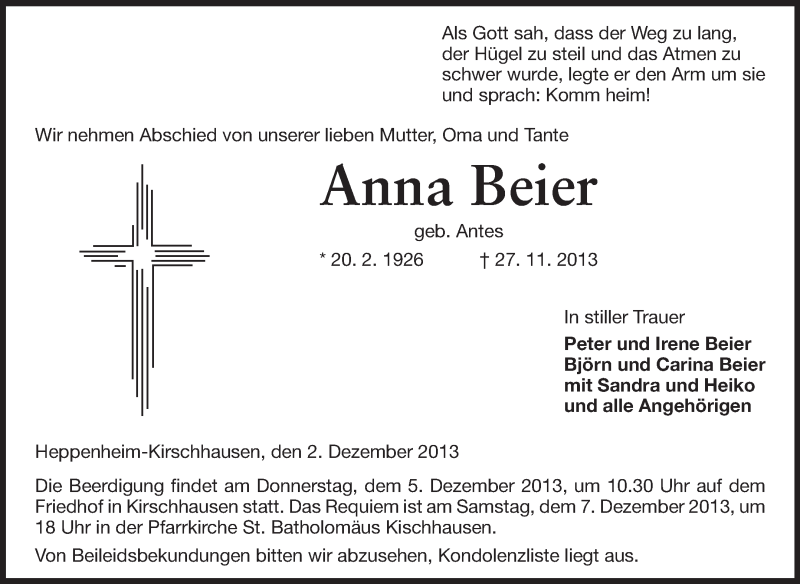 Als Gott sah, dass der Weg zu lang, der Hügel zu steil und das Atmen zu schwer wurde, legte er den Arm um sie und sprach: Komm heim!

Wir nehmen Abschied von unserer lieben Mutter, Oma und Tante

Anna Beier

geb. Antes

* 20. 2. 1926 † 27. 11. 2013

In stiller Trauer

Peter und Irene Beier
Björn und Carina Beier
mit Sandra und Heiko
und alle Angehörigen

Heppenheim-Kirschhausen, den 2. Dezember 2013

Die Beerdigung findet am Donnerstag, dem 5. Dezember 2013, um 10.30 Uhr auf dem Friedhof in Kirschhausen statt. Das Requiem ist am Samstag, dem 7. Dezember 2013, um 18 Uhr in der Pfarrkirche St. Batholomäus Kischhausen.

Von Beileidsbekundungen bitten wir abzusehen, Kondolenzliste liegt aus.